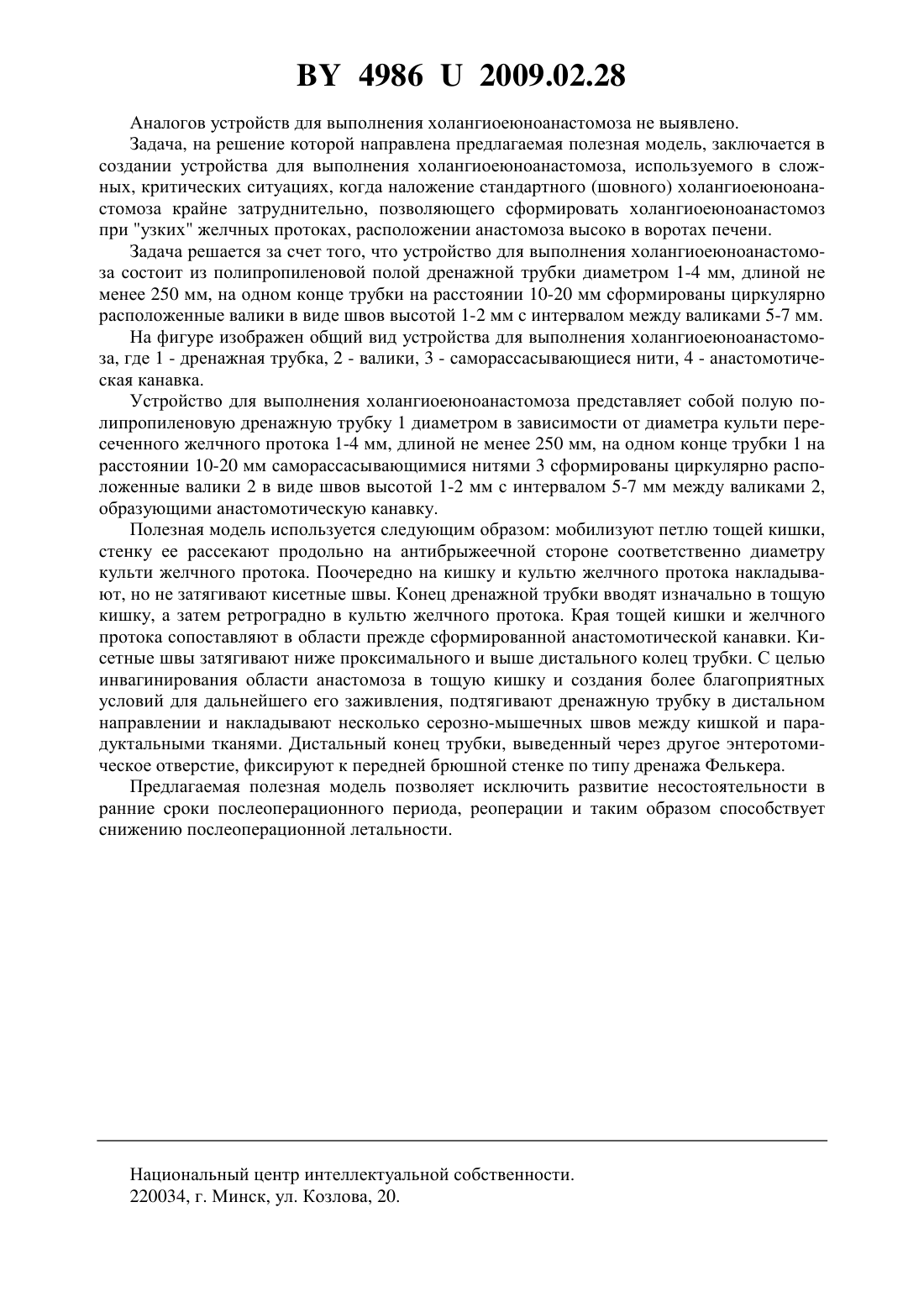 BY 4986 U 2009.02.28

Аналогов устройств для выполнения холангиоеюноанастомоза не выявлено.

Задача, на решение которой направлена предлагаемая полезная модель, заключается в создании устройства для выполнения холангиоеюноанастомоза, используемого в сложных, критических ситуациях, когда наложение стандартного (шовного) холангиоеюноанастомоза крайне затруднительно, позволяющего сформировать холангиоеюноанастомоз при "узких" желчных протоках, расположении анастомоза высоко в воротах печени.

Задача решается за счет того, что устройство для выполнения холангиоеюноанастомоза состоит из полипропиленовой полой дренажной трубки диаметром 1-4 мм, длиной не менее 250 мм, на одном конце трубки на расстоянии 10-20 мм сформированы циркулярно расположенные валики в виде швов высотой 1-2 мм с интервалом между валиками 5-7 мм.

На фигуре изображен общий вид устройства для выполнения холангиоеюноанастомоза, где 1 - дренажная трубка, 2 - валики, 3 - саморассасывающиеся нити, 4 - анастомотическая канавка.

Устройство для выполнения холангиоеюноанастомоза представляет собой полую полипропиленовую дренажную трубку 1 диаметром в зависимости от диаметра культи пересеченного желчного протока 1-4 мм, длиной не менее 250 мм, на одном конце трубки 1 на расстоянии 10-20 мм саморассасывающимися нитями 3 сформированы циркулярно расположенные валики 2 в виде швов высотой 1-2 мм с интервалом 5-7 мм между валиками 2, образующими анастомотическую канавку.

Полезная модель используется следующим образом: мобилизуют петлю тощей кишки, стенку ее рассекают продольно на антибрыжеечной стороне соответственно диаметру культи желчного протока. Поочередно на кишку и культю желчного протока накладывают, но не затягивают кисетные швы. Конец дренажной трубки вводят изначально в тощую кишку, а затем ретроградно в культю желчного протока. Края тощей кишки и желчного протока сопоставляют в области прежде сформированной анастомотической канавки. Кисетные швы затягивают ниже проксимального и выше дистального колец трубки. С целью инвагинирования области анастомоза в тощую кишку и создания более благоприятных условий для дальнейшего его заживления, подтягивают дренажную трубку в дистальном направлении и накладывают несколько серозно-мышечных швов между кишкой и парадуктальными тканями. Дистальный конец трубки, выведенный через другое энтеротомическое отверстие, фиксируют к передней брюшной стенке по типу дренажа Фелькера.

Предлагаемая полезная модель позволяет исключить развитие несостоятельности в ранние сроки послеоперационного периода, реоперации и таким образом способствует снижению послеоперационной летальности.

Национальный центр интеллектуальной собственности.
220034, г. Минск, ул. Козлова, 20.